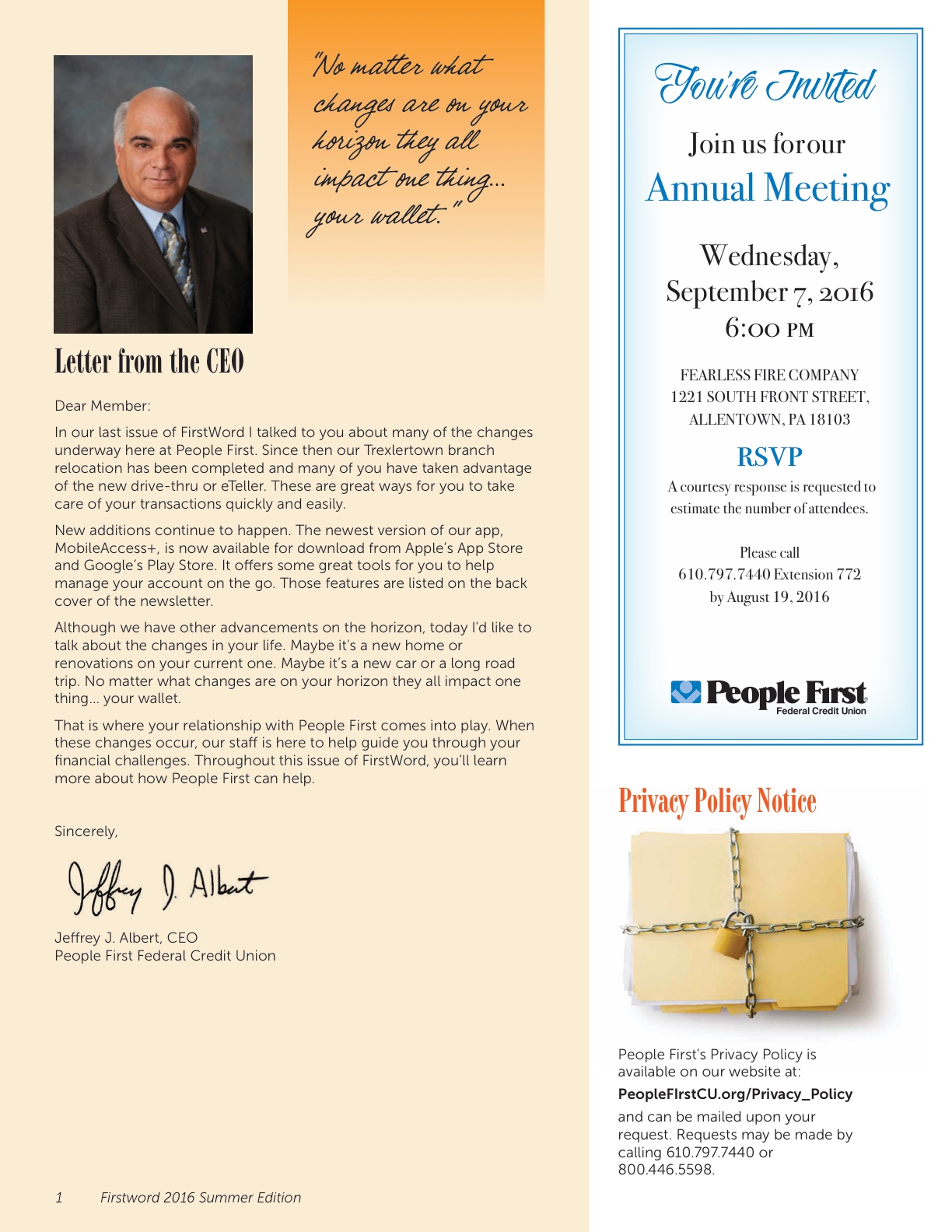 "No matter what changes are on your horizon they all impact one thing... your wallet."

Letter from the CEO

Dear Member:

In our last issue of FirstWord I talked to you about many of the changes underway here at People First. Since then our Trexlertown branch relocation has been completed and many of you have taken advantage of the new drive-thru or eTeller. These are great ways for you to take care of your transactions quickly and easily.

New additions continue to happen. The newest version of our app, MobileAccess+, is now available for download from Apple's App Store and Google's Play Store. It offers some great tools for you to help manage your account on the go. Those features are listed on the back cover of the newsletter.

Although we have other advancements on the horizon, today I'd like to talk about the changes in your life. Maybe it's a new home or renovations on your current one. Maybe it's a new car or a long road trip. No matter what changes are on your horizon they all impact one thing... your wallet.

That is where your relationship with People First comes into play. When these changes occur, our staff is here to help guide you through your financial challenges. Throughout this issue of FirstWord, you'll learn more about how People First can help.

Sincerely,

Jeffrey J. Albert

Jeffrey J. Albert, CEO
People First Federal Credit Union

1 Firstword 2016 Summer Edition

You're Invited

Join us for our
Annual Meeting

Wednesday,
September 7, 2016
6:00 PM

FEARLESS FIRE COMPANY
1221 SOUTH FRONT STREET,
ALLENTOWN, PA 18103

RSVP

A courtesy response is requested to estimate the number of attendees.

Please call
610.797.7440 Extension 772
by August 19, 2016

People First
Federal Credit Union

Privacy Policy Notice

People First's Privacy Policy is available on our website at:

PeopleFIrstCU.org/Privacy_Policy

and can be mailed upon your request. Requests may be made by calling 610.797.7440 or 800.446.5598.